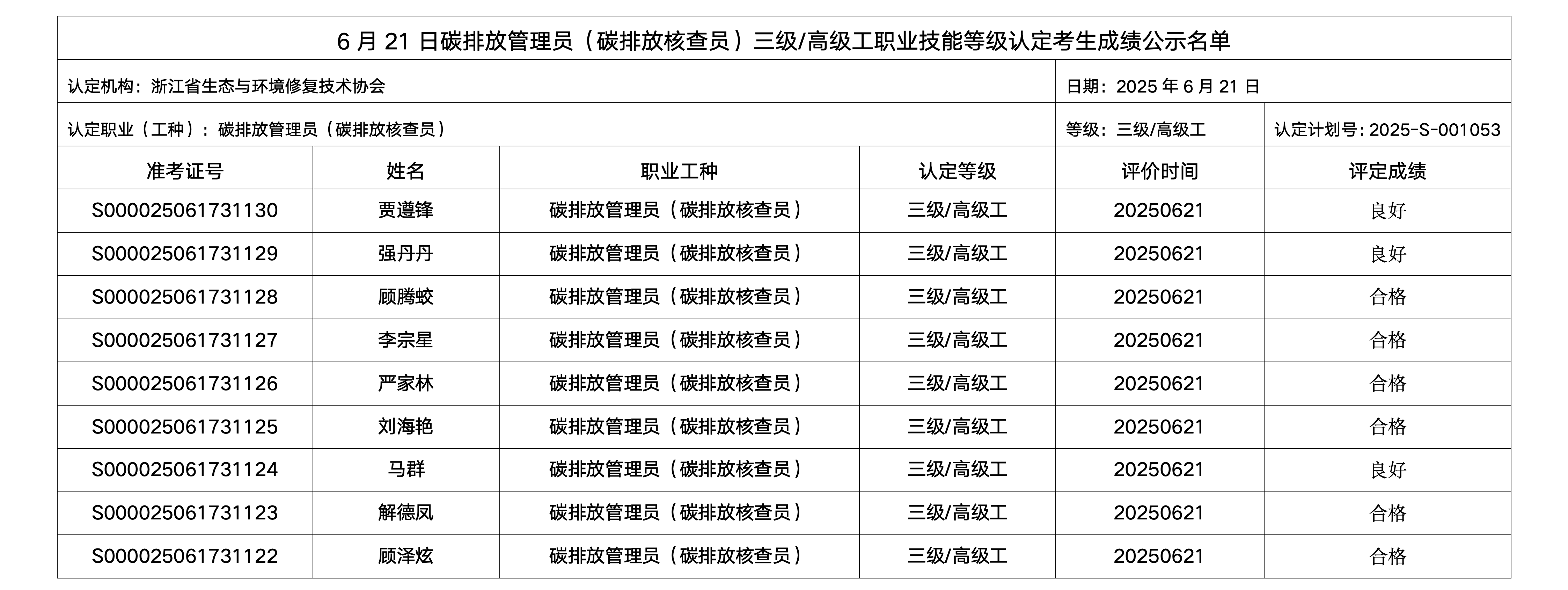 6 月 21 日碳排放管理员（碳排放核查员）三级/高级工职业技能等级认定考生成绩公示名单

认定机构：浙江省生态与环境修复技术协会

日期：2025 年 6 月 21 日

认定职业（工种）：碳排放管理员（碳排放核查员）

等级：三级/高级工

认定计划号：2025-S-001053

| 准考证号 | 姓名 | 职业工种 | 认定等级 | 评价时间 | 评定成绩 |
|---|---|---|---|---|---|
| S000025061731130 | 贾遵锋 | 碳排放管理员（碳排放核查员） | 三级/高级工 | 20250621 | 良好 |
| S000025061731129 | 强丹丹 | 碳排放管理员（碳排放核查员） | 三级/高级工 | 20250621 | 良好 |
| S000025061731128 | 顾腾蛟 | 碳排放管理员（碳排放核查员） | 三级/高级工 | 20250621 | 合格 |
| S000025061731127 | 李宗星 | 碳排放管理员（碳排放核查员） | 三级/高级工 | 20250621 | 合格 |
| S000025061731126 | 严家林 | 碳排放管理员（碳排放核查员） | 三级/高级工 | 20250621 | 合格 |
| S000025061731125 | 刘海艳 | 碳排放管理员（碳排放核查员） | 三级/高级工 | 20250621 | 合格 |
| S000025061731124 | 马群 | 碳排放管理员（碳排放核查员） | 三级/高级工 | 20250621 | 良好 |
| S000025061731123 | 解德凤 | 碳排放管理员（碳排放核查员） | 三级/高级工 | 20250621 | 合格 |
| S000025061731122 | 顾泽炫 | 碳排放管理员（碳排放核查员） | 三级/高级工 | 20250621 | 合格 |